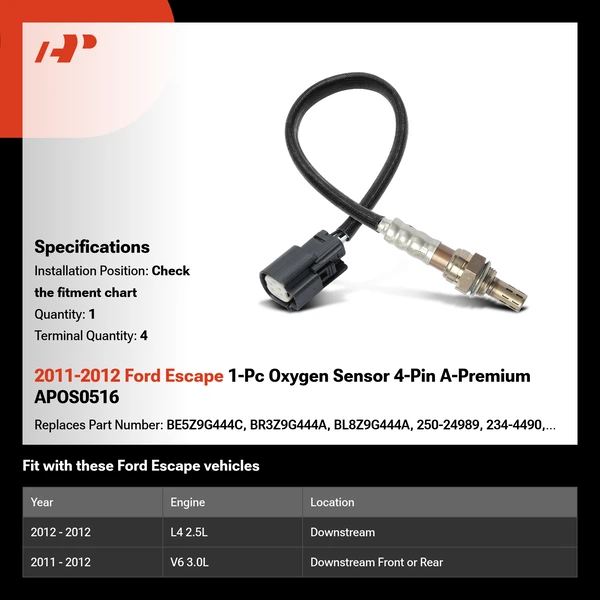 Specifications

Installation Position: Check the fitment chart

Quantity: 1

Terminal Quantity: 4

2011-2012 Ford Escape 1-Pc Oxygen Sensor 4-Pin A-Premium APOS0516

Replaces Part Number: BE5Z9G444C, BR3Z9G444A, BL8Z9G444A, 250-24989, 234-4490,...

Fit with these Ford Escape vehicles

| Year | Engine | Location |
|---|---|---|
| 2012 - 2012 | L4 2.5L | Downstream |
| 2011 - 2012 | V6 3.0L | Downstream Front or Rear |